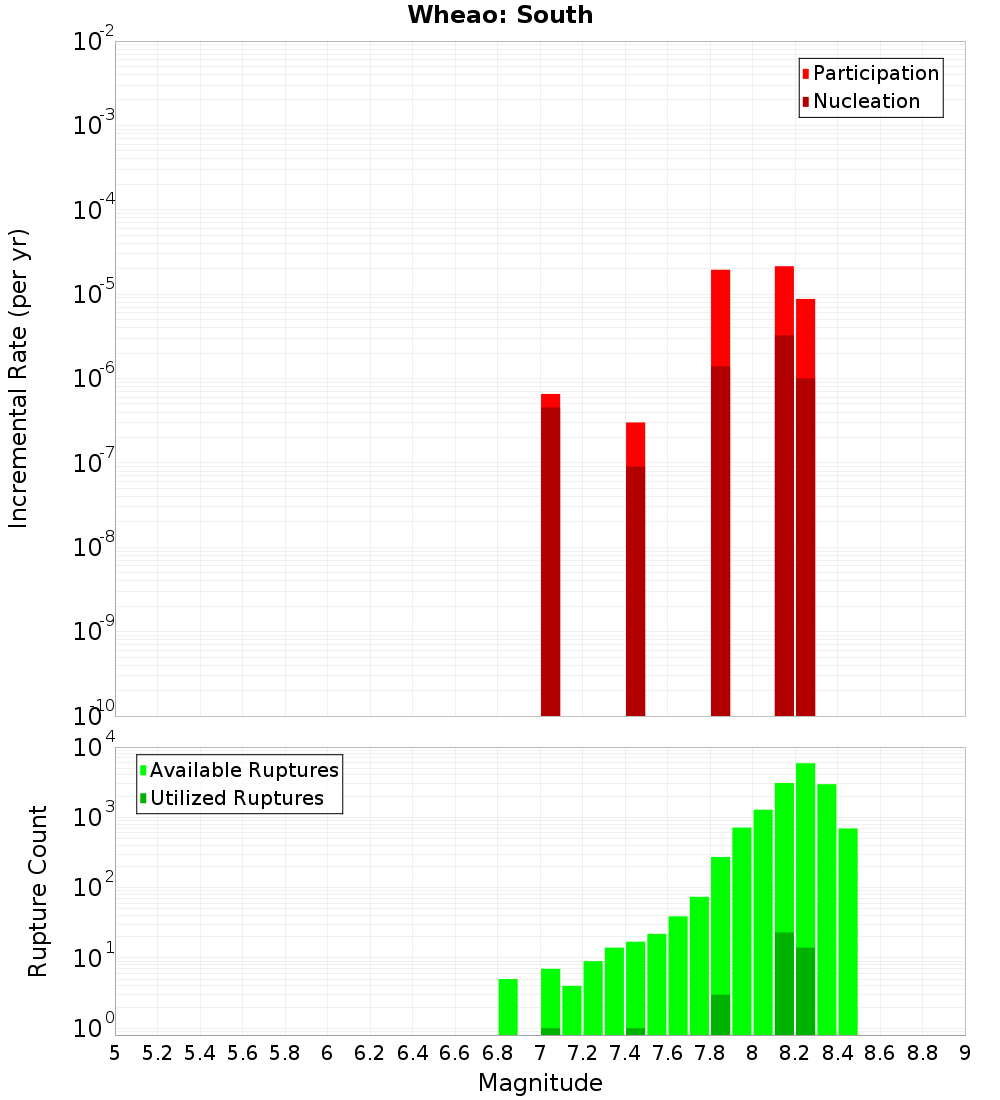 Wheao: South

Participation
Nucleation

Incremental Rate (per yr)

$10^{-2}$
$10^{-3}$
$10^{-4}$
$10^{-5}$
$10^{-6}$
$10^{-7}$
$10^{-8}$
$10^{-9}$
$10^{-10}$

Available Ruptures
Utilized Ruptures

Rupture Count

$10^{4}$
$10^{3}$
$10^{2}$
$10^{1}$
$10^{0}$

5 5.2 5.4 5.6 5.8 6 6.2 6.4 6.6 6.8 7 7.2 7.4 7.6 7.8 8 8.2 8.4 8.6 8.8 9

Magnitude